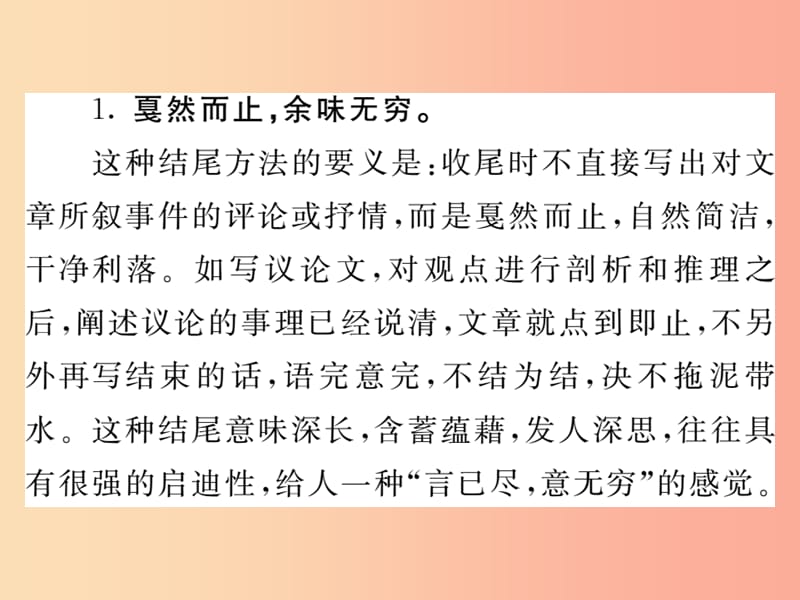 1. 戛然而止，余味无穷。

这种结尾方法的要义是：收尾时不直接写出对文章所叙事件的评论或抒情，而是戛然而止，自然简洁，干净利落。如写议论文，对观点进行剖析和推理之后，阐述议论的事理已经说清，文章就点到即止，不另外再写结束的话，语完意完，不结为结，决不拖泥带水。这种结尾意味深长，含蓄蕴藉，发人深思，往往具有很强的启迪性，给人一种“言已尽，意无穷”的感觉。